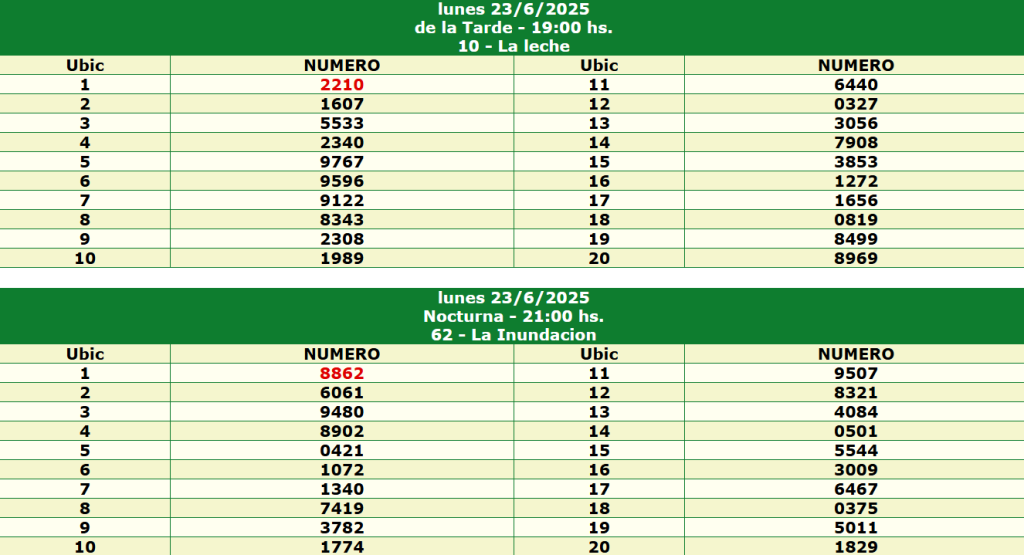 lunes 23/6/2025
de la Tarde - 19:00 hs.
10 - La leche

| Ubic | NUMERO | Ubic | NUMERO |
|---|---|---|---|
| 1 | 2210 | 11 | 6440 |
| 2 | 1607 | 12 | 0327 |
| 3 | 5533 | 13 | 3056 |
| 4 | 2340 | 14 | 7908 |
| 5 | 9767 | 15 | 3853 |
| 6 | 9596 | 16 | 1272 |
| 7 | 9122 | 17 | 1656 |
| 8 | 8343 | 18 | 0819 |
| 9 | 2308 | 19 | 8499 |
| 10 | 1989 | 20 | 8969 |

lunes 23/6/2025
Nocturna - 21:00 hs.
62 - La Inundacion

| Ubic | NUMERO | Ubic | NUMERO |
|---|---|---|---|
| 1 | 8862 | 11 | 9507 |
| 2 | 6061 | 12 | 8321 |
| 3 | 9480 | 13 | 4084 |
| 4 | 8902 | 14 | 0501 |
| 5 | 0421 | 15 | 5544 |
| 6 | 1072 | 16 | 3009 |
| 7 | 1340 | 17 | 6467 |
| 8 | 7419 | 18 | 0375 |
| 9 | 3782 | 19 | 5011 |
| 10 | 1774 | 20 | 1829 |